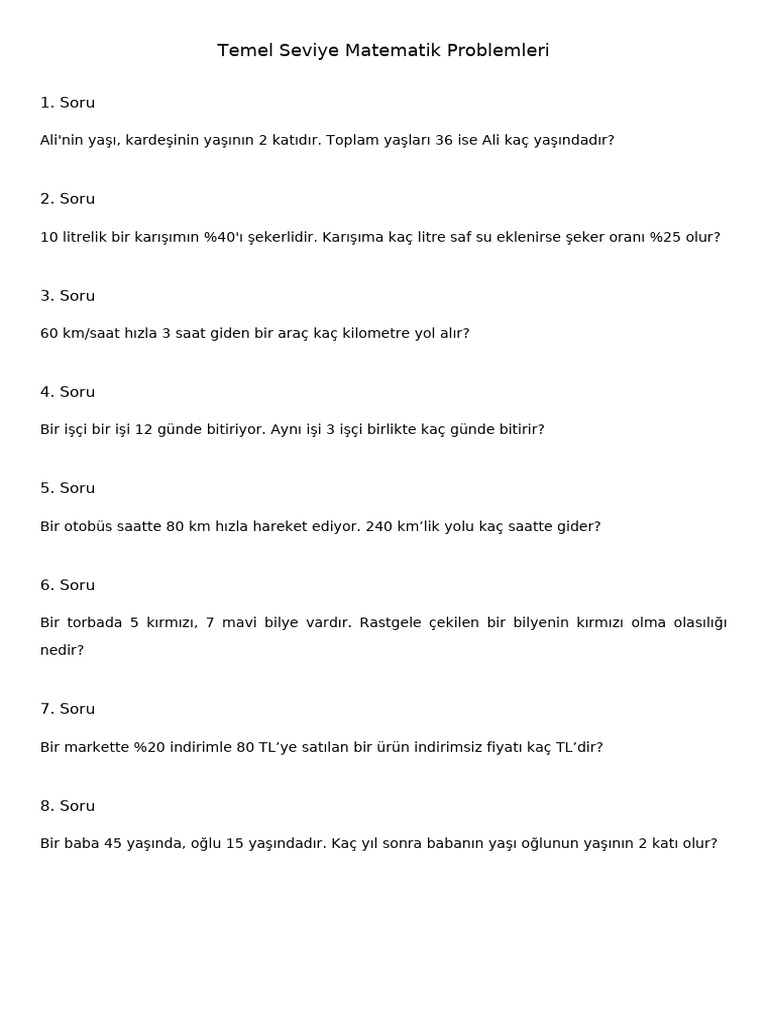 Temel Seviye Matematik Problemleri

1. Soru

Ali'nin yaşı, kardeşinin yaşının 2 katıdır. Toplam yaşları 36 ise Ali kaç yaşındadır?

2. Soru

10 litrelik bir karışımın %40'ı şekerlidir. Karışıma kaç litre saf su eklenirse şeker oranı %25 olur?

3. Soru

60 km/saat hızla 3 saat giden bir araç kaç kilometre yol alır?

4. Soru

Bir işçi bir işi 12 günde bitiriyor. Aynı işi 3 işçi birlikte kaç günde bitirir?

5. Soru

Bir otobüs saatte 80 km hızla hareket ediyor. 240 km'lik yolu kaç saatte gider?

6. Soru

Bir torbada 5 kırmızı, 7 mavi bilye vardır. Rastgele çekilen bir bilyenin kırmızı olma olasılığı nedir?

7. Soru

Bir markette %20 indirimle 80 TL'ye satılan bir ürün indirimsiz fiyatı kaç TL'dir?

8. Soru

Bir baba 45 yaşında, oğlu 15 yaşındadır. Kaç yıl sonra babanın yaşı oğlunun yaşının 2 katı olur?